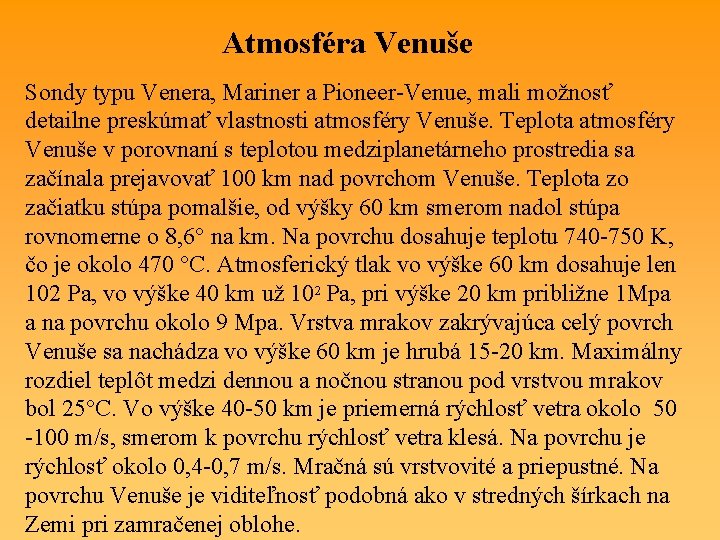 Atmosféra Venuše

Sondy typu Venera, Mariner a Pioneer-Venue, mali možnosť detailne preskúmať vlastnosti atmosféry Venuše. Teplota atmosféry Venuše v porovnaní s teplotou medziplanetárneho prostredia sa začínala prejavovať 100 km nad povrchom Venuše. Teplota zo začiatku stúpa pomalšie, od výšky 60 km smerom nadol stúpa rovnomerne o 8,6° na km. Na povrchu dosahuje teplotu 740-750 K, čo je okolo 470 °C. Atmosferický tlak vo výške 60 km dosahuje len 102 Pa, vo výške 40 km už $10^2$ Pa, pri výške 20 km približne 1Mpa a na povrchu okolo 9 Mpa. Vrstva mrakov zakrývajúca celý povrch Venuše sa nachádza vo výške 60 km je hrubá 15-20 km. Maximálny rozdiel teplôt medzi dennou a nočnou stranou pod vrstvou mrakov bol 25°C. Vo výške 40-50 km je priemerná rýchlosť vetra okolo 50 -100 m/s, smerom k povrchu rýchlosť vetra klesá. Na povrchu je rýchlosť okolo 0,4-0,7 m/s. Mračná sú vrstvovité a priepustné. Na povrchu Venuše je viditeľnosť podobná ako v stredných šírkach na Zemi pri zamračenej oblohe.